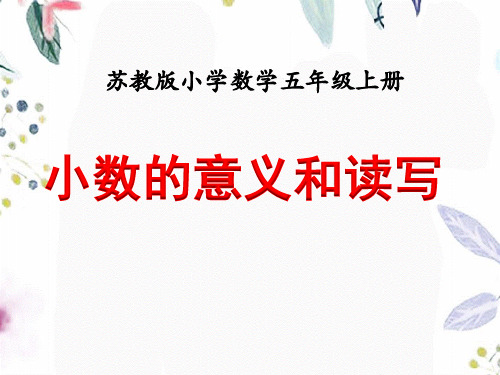 苏教版小学数学五年级上册

小数的意义和读写